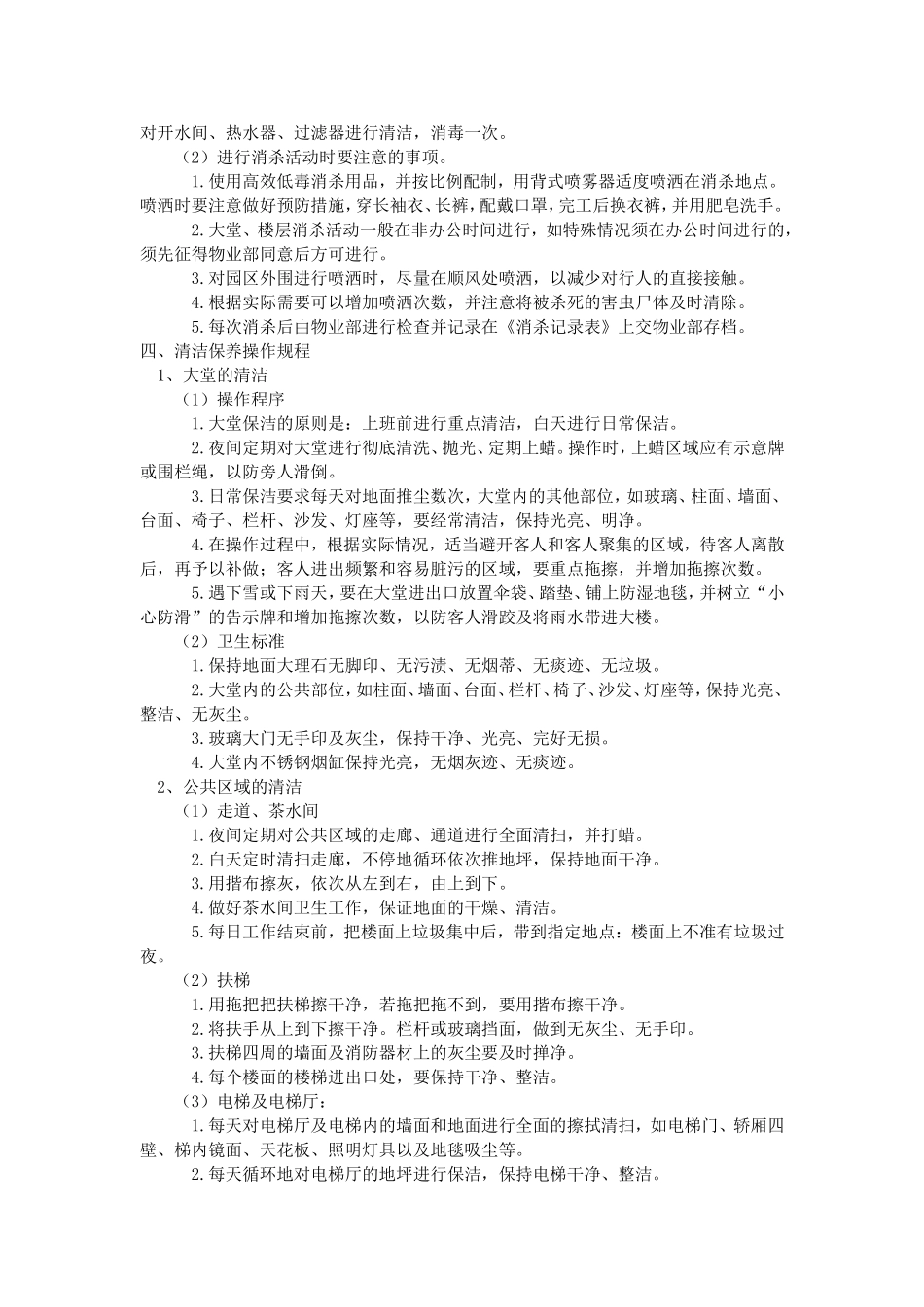 对开水间、热水器、过滤器进行清洁，消毒一次。

（2）进行消杀活动时要注意的事项。

1.使用高效低毒消杀用品，并按比例配制，用背式喷雾器适度喷洒在消杀地点。喷洒时要注意做好预防措施，穿长袖衣、长裤，配戴口罩，完工后换衣裤，并用肥皂洗手。

2.大堂、楼层消杀活动一般在非办公时间进行，如特殊情况须在办公时间进行的，须先征得物业部同意后方可进行。

3.对园区外围进行喷洒时，尽量在顺风处喷洒，以减少对行人的直接接触。

4.根据实际需要可以增加喷洒次数，并注意将被杀死的害虫尸体及时清除。

5.每次消杀后由物业部进行检查并记录在《消杀记录表》上交物业部存档。

四、清洁保养操作规程

1、大堂的清洁

（1）操作程序

1.大堂保洁的原则是：上班前进行重点清洁，白天进行日常保洁。

2.夜间定期对大堂进行彻底清洗、抛光、定期上蜡。操作时，上蜡区域应有示意牌或围栏绳，以防旁人滑倒。

3.日常保洁要求每天对地面推尘数次，大堂内的其他部位，如玻璃、柱面、墙面、台面、椅子、栏杆、沙发、灯座等，要经常清洁，保持光亮、明净。

4.在操作过程中，根据实际情况，适当避开客人和客人聚集的区域，待客人离散后，再予以补做；客人进出频繁和容易脏污的区域，要重点拖擦，并增加拖擦次数。

5.遇下雪或下雨天，要在大堂进出口放置伞袋、踏垫、铺上防湿地毯，并树立“小心防滑”的告示牌和增加拖擦次数，以防客人滑跤及将雨水带进大楼。

（2）卫生标准

1.保持地面大理石无脚印、无污渍、无烟蒂、无痰迹、无垃圾。

2.大堂内的公共部位，如柱面、墙面、台面、栏杆、椅子、沙发、灯座等，保持光亮、整洁、无灰尘。

3.玻璃大门无手印及灰尘，保持干净、光亮、完好无损。

4.大堂内不锈钢烟缸保持光亮，无烟灰迹、无痰迹。

2、公共区域的清洁

（1）走道、茶水间

1.夜间定期对公共区域的走廊、通道进行全面清扫，并打蜡。

2.白天定时清扫走廊，不停地循环依次推地坪，保持地面干净。

3.用揩布擦灰，依次从左到右，由上到下。

4.做好茶水间卫生工作，保证地面的干燥、清洁。

5.每日工作结束前，把楼面上垃圾集中后，带到指定地点：楼面上不准有垃圾过夜。

（2）扶梯

1.用拖把把扶梯擦干净，若拖把拖不到，要用揩布擦干净。

2.将扶手从上到下擦干净。栏杆或玻璃挡面，做到无灰尘、无手印。

3.扶梯四周的墙面及消防器材上的灰尘要及时掸净。

4.每个楼面的楼梯进出口处，要保持干净、整洁。

（3）电梯及电梯厅：

1.每天对电梯厅及电梯内的墙面和地面进行全面的擦拭清扫，如电梯门、轿厢四壁、梯内镜面、天花板、照明灯具以及地毯吸尘等。

2.每天循环地对电梯厅的地坪进行保洁，保持电梯干净、整洁。